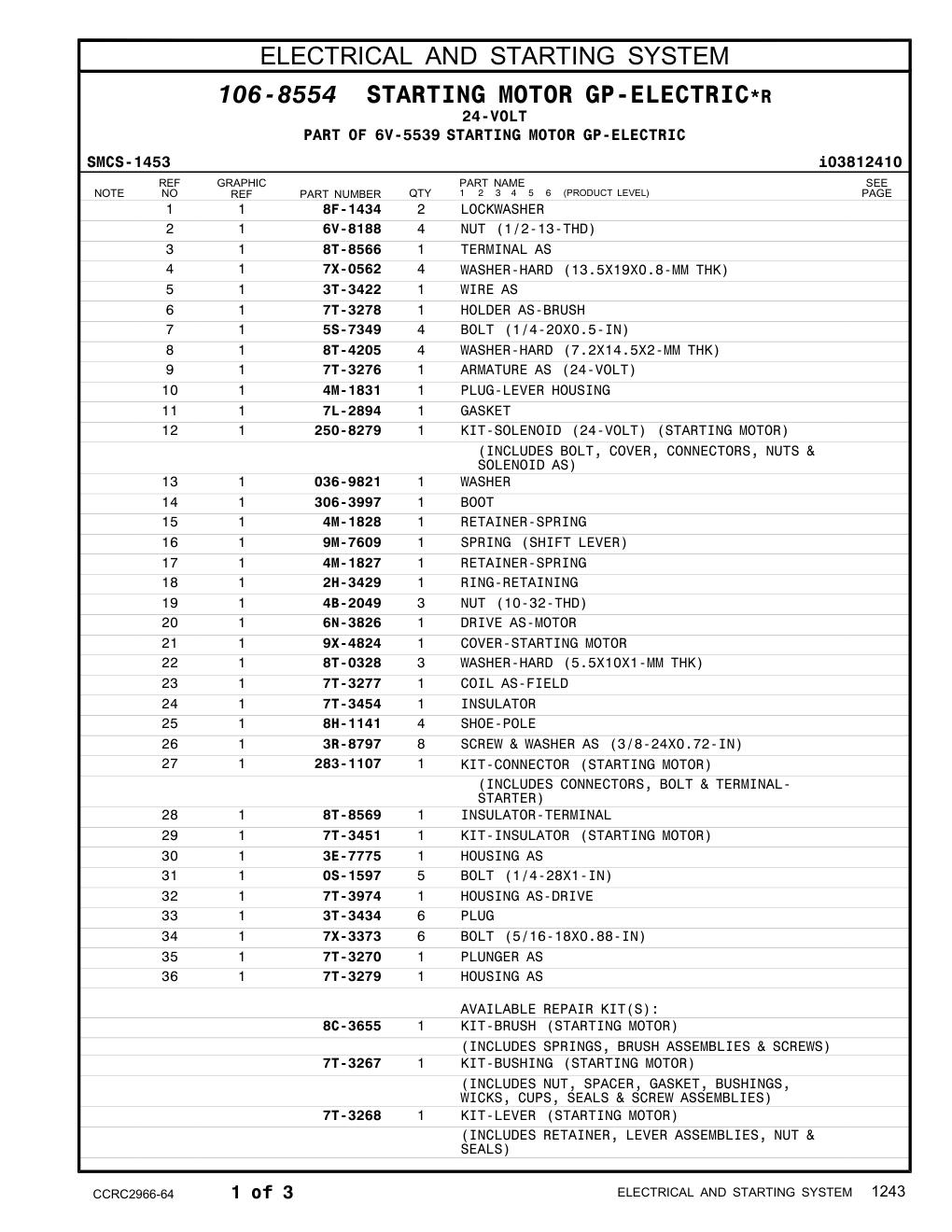 ELECTRICAL AND STARTING SYSTEM

106-8554 STARTING MOTOR GP-ELECTRIC*R
24-VOLT
PART OF 6V-5539 STARTING MOTOR GP-ELECTRIC

SMCS-1453
i03812410

| NOTE | REF NO | GRAPHIC REF | PART NUMBER | QTY | PART NAME 1 2 3 4 5 6 (PRODUCT LEVEL) | SEE PAGE |
|---|---|---|---|---|---|---|
| | 1 | 1 | 8F-1434 | 2 | LOCKWASHER | |
| | 2 | 1 | 6V-8188 | 4 | NUT (1/2-13-THD) | |
| | 3 | 1 | 8T-8566 | 1 | TERMINAL AS | |
| | 4 | 1 | 7X-0562 | 4 | WASHER-HARD (13.5X19X0.8-MM THK) | |
| | 5 | 1 | 3T-3422 | 1 | WIRE AS | |
| | 6 | 1 | 7T-3278 | 1 | HOLDER AS-BRUSH | |
| | 7 | 1 | 5S-7349 | 4 | BOLT (1/4-20X0.5-IN) | |
| | 8 | 1 | 8T-4205 | 4 | WASHER-HARD (7.2X14.5X2-MM THK) | |
| | 9 | 1 | 7T-3276 | 1 | ARMATURE AS (24-VOLT) | |
| | 10 | 1 | 4M-1831 | 1 | PLUG-LEVER HOUSING | |
| | 11 | 1 | 7L-2894 | 1 | GASKET | |
| | 12 | 1 | 250-8279 | 1 | KIT-SOLENOID (24-VOLT) (STARTING MOTOR) | |
| | | | | | (INCLUDES BOLT, COVER, CONNECTORS, NUTS & SOLENOID AS) | |
| | 13 | 1 | 036-9821 | 1 | WASHER | |
| | 14 | 1 | 306-3997 | 1 | BOOT | |
| | 15 | 1 | 4M-1828 | 1 | RETAINER-SPRING | |
| | 16 | 1 | 9M-7609 | 1 | SPRING (SHIFT LEVER) | |
| | 17 | 1 | 4M-1827 | 1 | RETAINER-SPRING | |
| | 18 | 1 | 2H-3429 | 1 | RING-RETAINING | |
| | 19 | 1 | 4B-2049 | 3 | NUT (10-32-THD) | |
| | 20 | 1 | 6N-3826 | 1 | DRIVE AS-MOTOR | |
| | 21 | 1 | 9X-4824 | 1 | COVER-STARTING MOTOR | |
| | 22 | 1 | 8T-0328 | 3 | WASHER-HARD (5.5X10X1-MM THK) | |
| | 23 | 1 | 7T-3277 | 1 | COIL AS-FIELD | |
| | 24 | 1 | 7T-3454 | 1 | INSULATOR | |
| | 25 | 1 | 8H-1141 | 4 | SHOE-POLE | |
| | 26 | 1 | 3R-8797 | 8 | SCREW & WASHER AS (3/8-24X0.72-IN) | |
| | 27 | 1 | 283-1107 | 1 | KIT-CONNECTOR (STARTING MOTOR) | |
| | | | | | (INCLUDES CONNECTORS, BOLT & TERMINAL-STARTER) | |
| | 28 | 1 | 8T-8569 | 1 | INSULATOR-TERMINAL | |
| | 29 | 1 | 7T-3451 | 1 | KIT-INSULATOR (STARTING MOTOR) | |
| | 30 | 1 | 3E-7775 | 1 | HOUSING AS | |
| | 31 | 1 | 0S-1597 | 5 | BOLT (1/4-28X1-IN) | |
| | 32 | 1 | 7T-3974 | 1 | HOUSING AS-DRIVE | |
| | 33 | 1 | 3T-3434 | 6 | PLUG | |
| | 34 | 1 | 7X-3373 | 6 | BOLT (5/16-18X0.88-IN) | |
| | 35 | 1 | 7T-3270 | 1 | PLUNGER AS | |
| | 36 | 1 | 7T-3279 | 1 | HOUSING AS | |
| | | | | | AVAILABLE REPAIR KIT(S): | |
| | | | 8C-3655 | 1 | KIT-BRUSH (STARTING MOTOR) | |
| | | | | | (INCLUDES SPRINGS, BRUSH ASSEMBLIES & SCREWS) | |
| | | | 7T-3267 | 1 | KIT-BUSHING (STARTING MOTOR) | |
| | | | | | (INCLUDES NUT, SPACER, GASKET, BUSHINGS, WICKS, CUPS, SEALS & SCREW ASSEMBLIES) | |
| | | | 7T-3268 | 1 | KIT-LEVER (STARTING MOTOR) | |
| | | | | | (INCLUDES RETAINER, LEVER ASSEMBLIES, NUT & SEALS) | |

CCRC2966-64 1 of 3 ELECTRICAL AND STARTING SYSTEM 1243